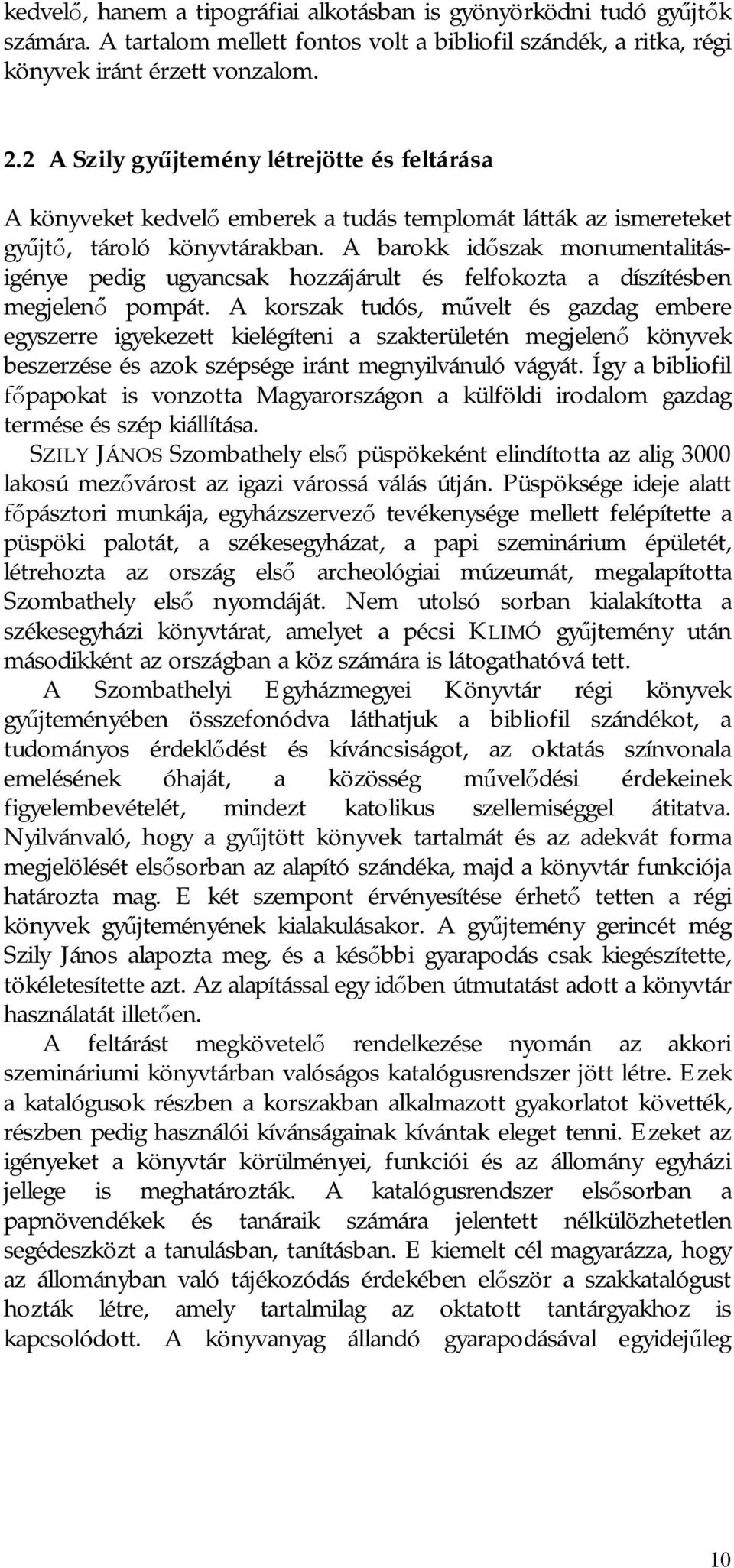 kedvelő, hanem a tipográfiai alkotásban is gyönyörködni tudó gyűjtők számára. A tartalom mellett fontos volt a bibliofil szándék, a ritka, régi könyvek iránt érzett vonzalom.

2.2 A Szily gyűjtemény létrejötte és feltárása

A könyveket kedvelő emberek a tudás templomát látták az ismereteket gyűjtő, tároló könyvtárakban. A barokk időszak monumentalitásigénye pedig ugyancsak hozzájárult és felfokozta a díszítésben megjelenő pompát. A korszak tudós, művelt és gazdag embere egyszerre igyekezett kielégíteni a szakterületén megjelenő könyvek beszerzése és azok szépsége iránt megnyilvánuló vágyát. Így a bibliofil főpapokat is vonzotta Magyarországon a külföldi irodalom gazdag termése és szép kiállítása.

SZILY JÁNOS Szombathely első püspökeként elindította az alig 3000 lakosú mezővárost az igazi várossá válás útján. Püspöksége ideje alatt főpásztori munkája, egyházszervező tevékenysége mellett felépítette a püspöki palotát, a székesegyházat, a papi szeminárium épületét, létrehozta az ország első archeológiai múzeumát, megalapította Szombathely első nyomdáját. Nem utolsó sorban kialakította a székesegyházi könyvtárat, amelyet a pécsi KLIMÓ gyűjtemény után másodikként az országban a köz számára is látogathatóvá tett.

A Szombathelyi Egyházmegyei Könyvtár régi könyvek gyűjteményében összefonódva láthatjuk a bibliofil szándékot, a tudományos érdeklődést és kíváncsiságot, az oktatás színvonala emelésének óhaját, a közösség művelődési érdekeinek figyelembevételét, mindezt katolikus szellemiséggel átitatva. Nyilvánvaló, hogy a gyűjtött könyvek tartalmát és az adekvát forma megjelölését elsősorban az alapító szándéka, majd a könyvtár funkciója határozta mag. E két szempont érvényesítése érhető tetten a régi könyvek gyűjteményének kialakulásakor. A gyűjtemény gerincét még Szily János alapozta meg, és a későbbi gyarapodás csak kiegészítette, tökéletesítette azt. Az alapítással egy időben útmutatást adott a könyvtár használatát illetően.

A feltárást megkövetelő rendelkezése nyomán az akkori szemináriumi könyvtárban valóságos katalógusrendszer jött létre. Ezek a katalógusok részben a korszakban alkalmazott gyakorlatot követték, részben pedig használói kívánságainak kívántak eleget tenni. Ezeket az igényeket a könyvtár körülményei, funkciói és az állomány egyházi jellege is meghatározták. A katalógusrendszer elsősorban a papnövendékek és tanáraik számára jelentett nélkülözhetetlen segédeszközt a tanulásban, tanításban. E kiemelt cél magyarázza, hogy az állományban való tájékozódás érdekében először a szakkatalógust hozták létre, amely tartalmilag az oktatott tantárgyakhoz is kapcsolódott. A könyvanyag állandó gyarapodásával egyidejűleg

10